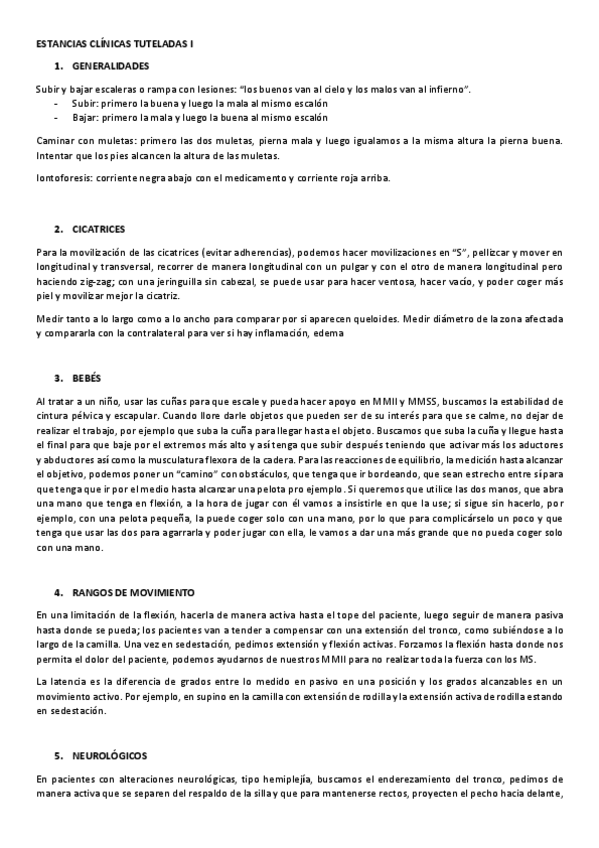 ESTANCIAS CLÍNICAS TUTELADAS I

1. GENERALIDADES

Subir y bajar escaleras o rampa con lesiones: "los buenos van al cielo y los malos van al infierno".
- Subir: primero la buena y luego la mala al mismo escalón
- Bajar: primero la mala y luego la buena al mismo escalón

Caminar con muletas: primero las dos muletas, pierna mala y luego igualamos a la misma altura la pierna buena. Intentar que los pies alcancen la altura de las muletas.

Iontoforesis: corriente negra abajo con el medicamento y corriente roja arriba.

2. CICATRICES

Para la movilización de las cicatrices (evitar adherencias), podemos hacer movilizaciones en "S", pellizcar y mover en longitudinal y transversal, recorrer de manera longitudinal con un pulgar y con el otro de manera longitudinal pero haciendo zig-zag; con una jeringuilla sin cabezal, se puede usar para hacer ventosa, hacer vacío, y poder coger más piel y movilizar mejor la cicatriz.

Medir tanto a lo largo como a lo ancho para comparar por si aparecen queloides. Medir diámetro de la zona afectada y compararla con la contralateral para ver si hay inflamación, edema

3. BEBÉS

Al tratar a un niño, usar las cuñas para que escale y pueda hacer apoyo en MMII y MMSS, buscamos la estabilidad de cintura pélvica y escapular. Cuando llore darle objetos que pueden ser de su interés para que se calme, no dejar de realizar el trabajo, por ejemplo que suba la cuña para llegar hasta el objeto. Buscamos que suba la cuña y llegue hasta el final para que baje por el extremos más alto y así tenga que subir después teniendo que activar más los aductores y abductores así como la musculatura flexora de la cadera. Para las reacciones de equilibrio, la medición hasta alcanzar el objetivo, podemos poner un "camino" con obstáculos, que tenga que ir bordeando, que sean estrecho entre sí para que tenga que ir por el medio hasta alcanzar una pelota pro ejemplo. Si queremos que utilice las dos manos, que abra una mano que tenga en flexión, a la hora de jugar con él vamos a insistirle en que la use; si sigue sin hacerlo, por ejemplo, con una pelota pequeña, la puede coger solo con una mano, por lo que para complicárselo un poco y que tenga que usar las dos para agarrarla y poder jugar con ella, le vamos a dar una más grande que no pueda coger solo con una mano.

4. RANGOS DE MOVIMIENTO

En una limitación de la flexión, hacerla de manera activa hasta el tope del paciente, luego seguir de manera pasiva hasta donde se pueda; los pacientes van a tender a compensar con una extensión del tronco, como subiéndose a lo largo de la camilla. Una vez en sedestación, pedimos extensión y flexión activas. Forzamos la flexión hasta donde nos permita el dolor del paciente, podemos ayudarnos de nuestros MMII para no realizar toda la fuerza con los MS.

La latencia es la diferencia de grados entre lo medido en pasivo en una posición y los grados alcanzables en un movimiento activo. Por ejemplo, en supino en la camilla con extensión de rodilla y la extensión activa de rodilla estando en sedestación.

5. NEUROLÓGICOS

En pacientes con alteraciones neurológicas, tipo hemiplejía, buscamos el enderezamiento del tronco, pedimos de manera activa que se separen del respaldo de la silla y que para mantenerse rectos, proyecten el pecho hacia delante,